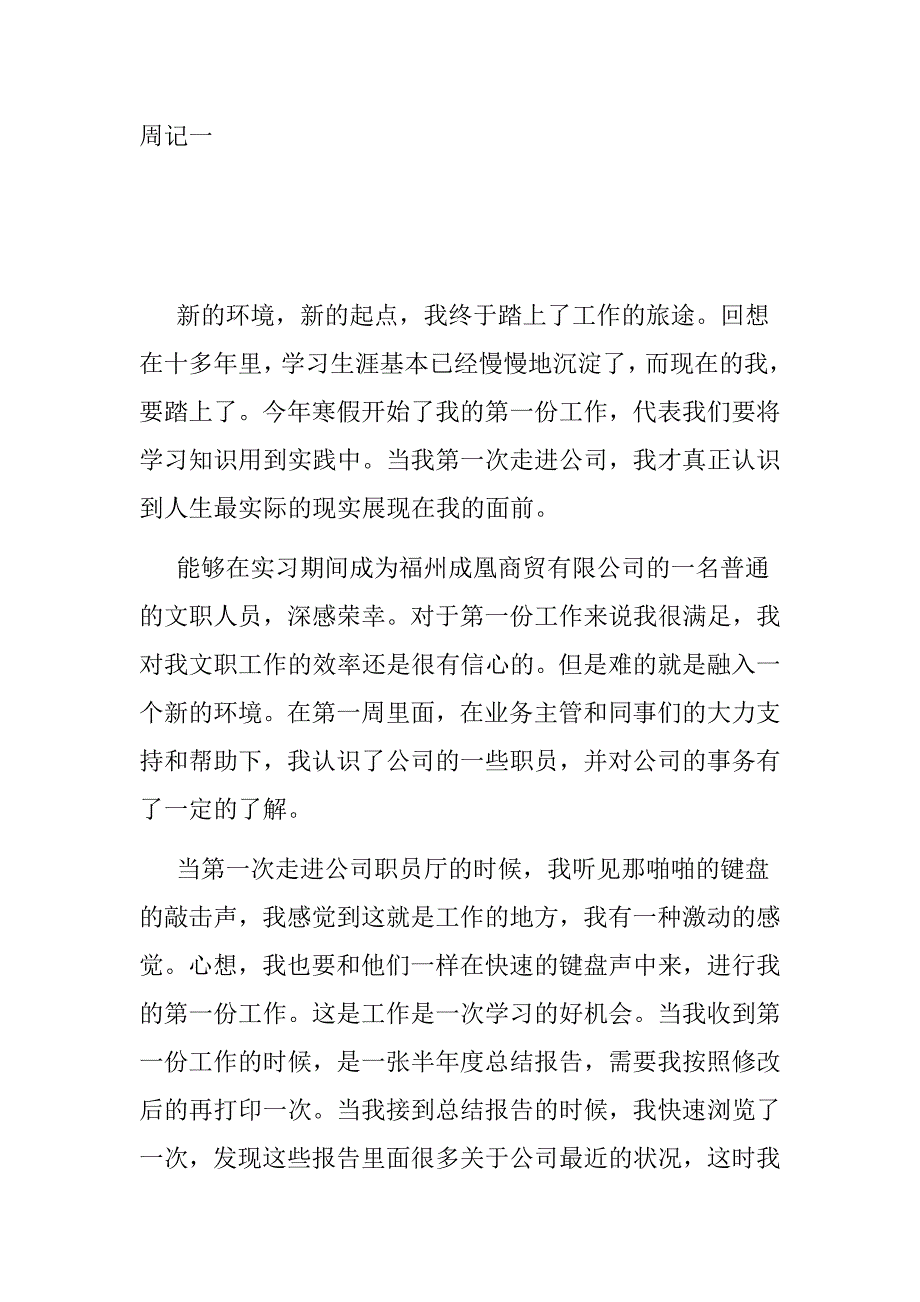 周记一

新的环境，新的起点，我终于踏上了工作的旅途。回想在十多年里，学习生涯基本已经慢慢地沉淀了，而现在的我，要踏上了。今年寒假开始了我的第一份工作，代表我们要将学习知识用到实践中。当我第一次走进公司，我才真正认识到人生最实际的现实展现在我的面前。

能够在实习期间成为福州成凰商贸有限公司的一名普通的文职人员，深感荣幸。对于第一份工作来说我很满足，我对我文职工作的效率还是很有信心的。但是难的就是融入一个新的环境。在第一周里面，在业务主管和同事们的大力支持和帮助下，我认识了公司的一些职员，并对公司的事务有了一定的了解。

当第一次走进公司职员厅的时候，我听见那啪啪的键盘的敲击声，我感觉到这就是工作的地方，我有一种激动的感觉。心想，我也要和他们一样在快速的键盘声中来，进行我的第一份工作。这是工作是一次学习的好机会。当我收到第一份工作的时候，是一张半年度总结报告，需要我按照修改后的再打印一次。当我接到总结报告的时候，我快速浏览了一次，发现这些报告里面很多关于公司最近的状况，这时我